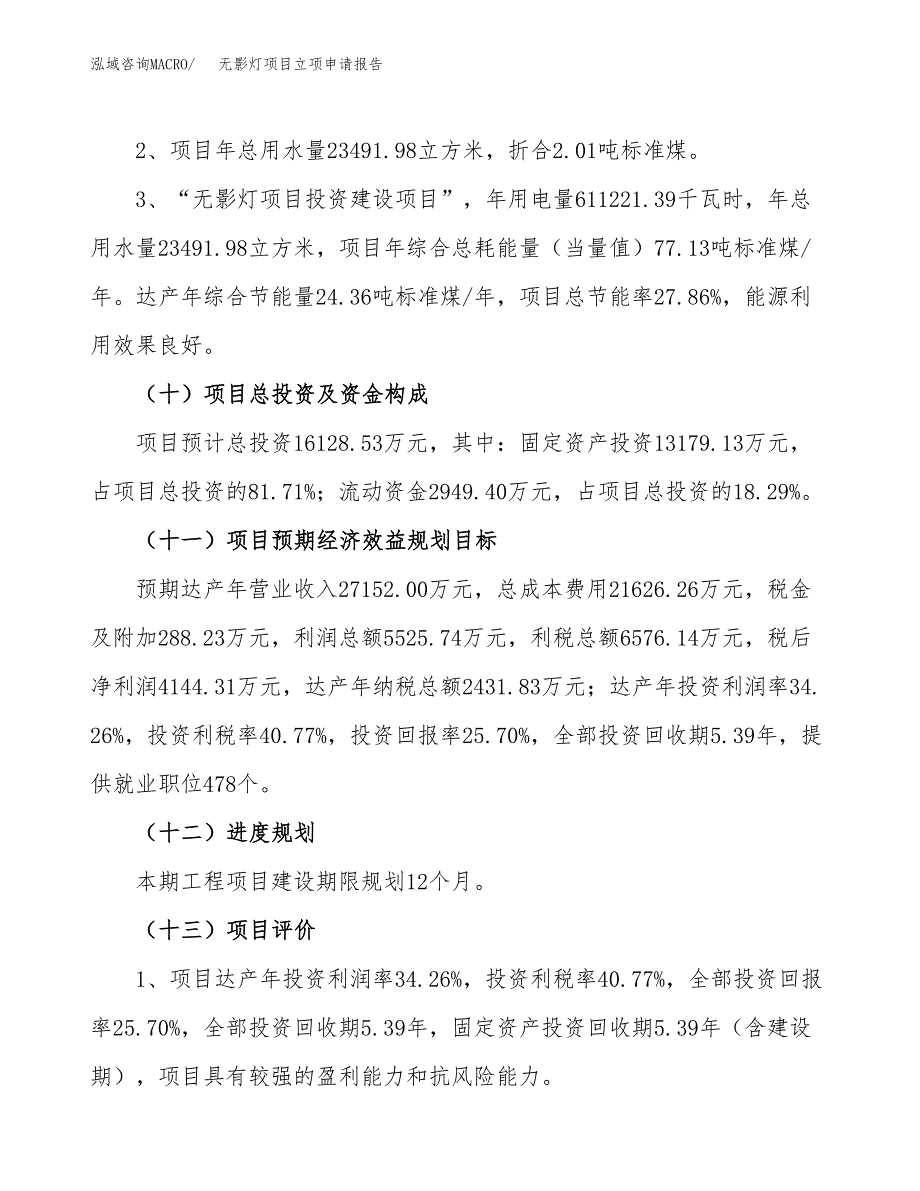 泓域咨询MACRO/　无影灯项目立项申请报告

2、项目年总用水量23491.98立方米，折合2.01吨标准煤。

3、“无影灯项目投资建设项目”，年用电量611221.39千瓦时，年总用水量23491.98立方米，项目年综合总耗能量（当量值）77.13吨标准煤/年。达产年综合节能量24.36吨标准煤/年，项目总节能率27.86%，能源利用效果良好。

（十）项目总投资及资金构成

项目预计总投资16128.53万元，其中：固定资产投资13179.13万元，占项目总投资的81.71%；流动资金2949.40万元，占项目总投资的18.29%。

（十一）项目预期经济效益规划目标

预期达产年营业收入27152.00万元，总成本费用21626.26万元，税金及附加288.23万元，利润总额5525.74万元，利税总额6576.14万元，税后净利润4144.31万元，达产年纳税总额2431.83万元；达产年投资利润率34.26%，投资利税率40.77%，投资回报率25.70%，全部投资回收期5.39年，提供就业职位478个。

（十二）进度规划

本期工程项目建设期限规划12个月。

（十三）项目评价

1、项目达产年投资利润率34.26%，投资利税率40.77%，全部投资回报率25.70%，全部投资回收期5.39年，固定资产投资回收期5.39年（含建设期），项目具有较强的盈利能力和抗风险能力。